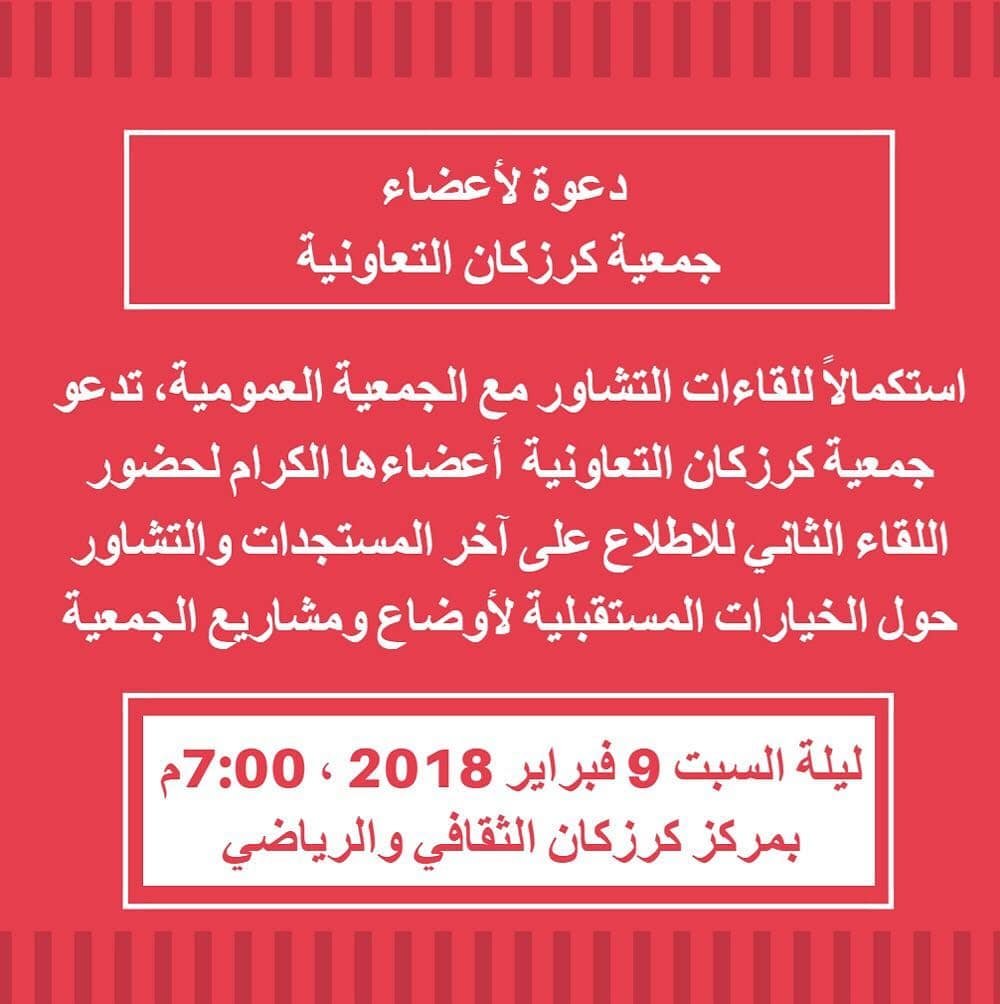 دعوة لأعضاء
جمعية كرزكان التعاونية

استكمالاً للقاءات التشاور مع الجمعية العمومية، تدعو جمعية كرزكان التعاونية أعضاءها الكرام لحضور اللقاء الثاني للاطلاع على آخر المستجدات والتشاور حول الخيارات المستقبلية لأوضاع ومشاريع الجمعية

ليلة السبت 9 فبراير 2018 ، 7:00م
بمركز كرزكان الثقافي والرياضي